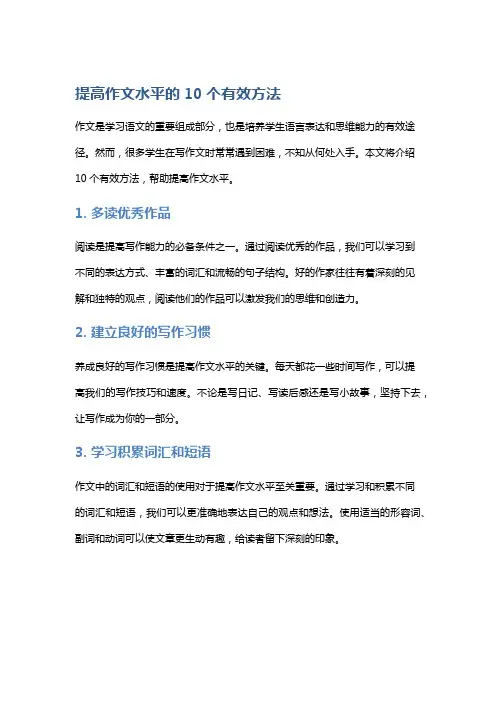 提高作文水平的 10 个有效方法

作文是学习语文的重要组成部分，也是培养学生语言表达和思维能力的有效途径。然而，很多学生在写作文时常常遇到困难，不知从何处入手。本文将介绍 10 个有效方法，帮助提高作文水平。

1. 多读优秀作品

阅读是提高写作能力的必备条件之一。通过阅读优秀的作品，我们可以学习到不同的表达方式、丰富的词汇和流畅的句子结构。好的作家往往有着深刻的见解和独特的观点，阅读他们的作品可以激发我们的思维和创造力。

2. 建立良好的写作习惯

养成良好的写作习惯是提高作文水平的关键。每天都花一些时间写作，可以提高我们的写作技巧和速度。不论是写日记、写读后感还是写小故事，坚持下去，让写作成为你的一部分。

3. 学习积累词汇和短语

作文中的词汇和短语的使用对于提高作文水平至关重要。通过学习和积累不同的词汇和短语，我们可以更准确地表达自己的观点和想法。使用适当的形容词、副词和动词可以使文章更生动有趣，给读者留下深刻的印象。